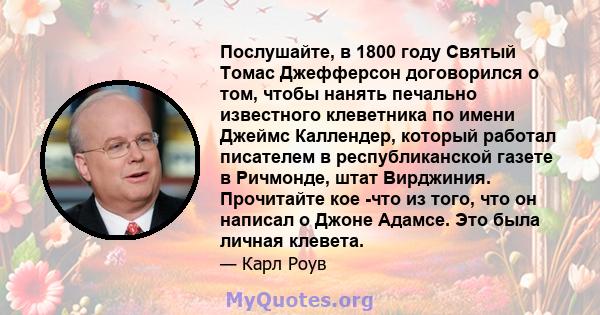 Послушайте, в 1800 году Святый Томас Джефферсон договорился о том, чтобы нанять печально известного клеветника по имени Джеймс Каллендер, который работал писателем в республиканской газете в Ричмонде, штат Вирджиния. Прочитайте кое -что из того, что он написал о Джоне Адамсе. Это была личная клевета.

— Карл Роув

MyQuotes.org